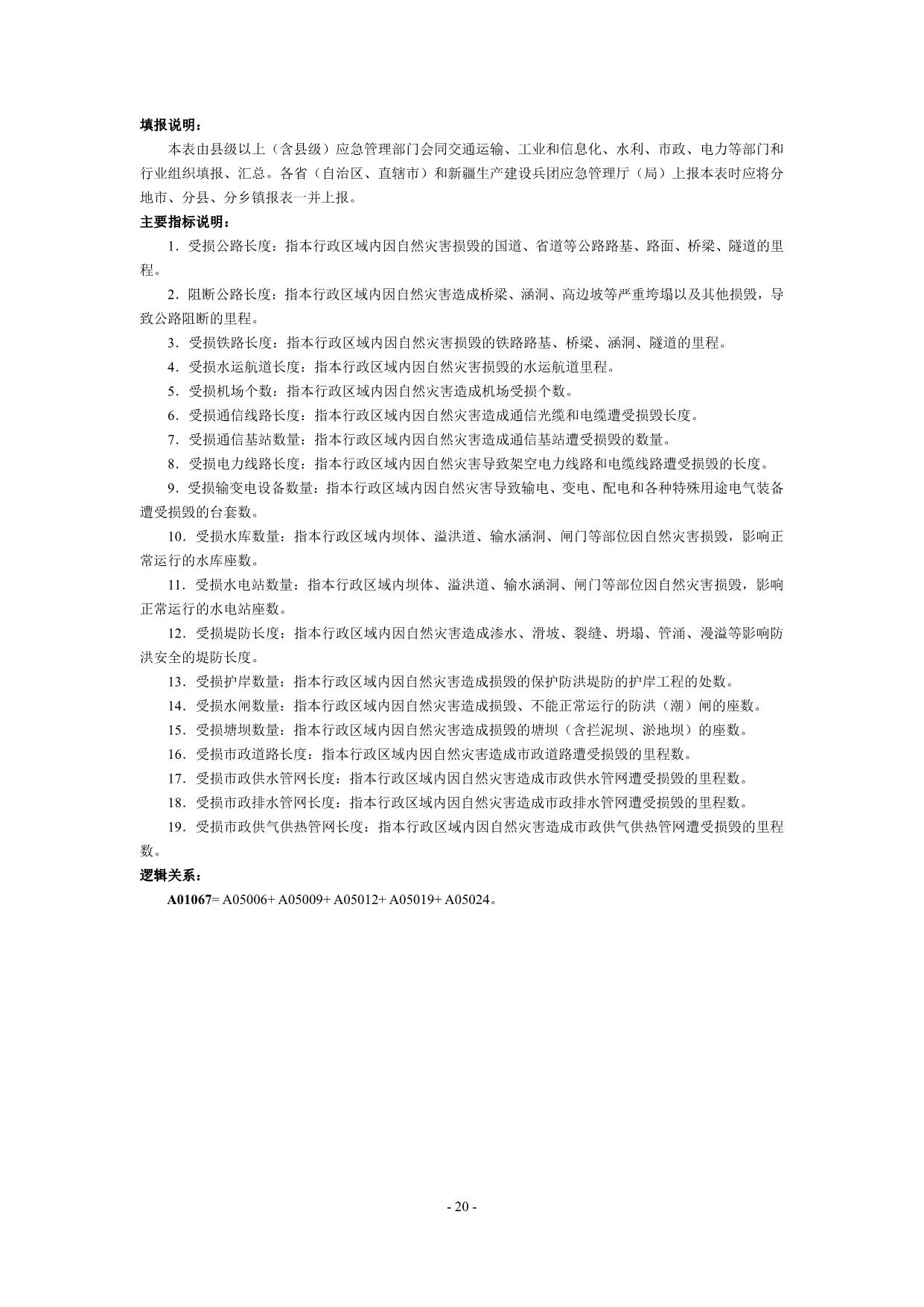 填报说明：

本表由县级以上（含县级）应急管理部门会同交通运输、工业和信息化、水利、市政、电力等部门和行业组织填报、汇总。各省（自治区、直辖市）和新疆生产建设兵团应急管理厅（局）上报本表时应将分地市、分县、分乡镇报表一并上报。

主要指标说明：

1．受损公路长度：指本行政区域内因自然灾害损毁的国道、省道等公路路基、路面、桥梁、隧道的里程。

2．阻断公路长度：指本行政区域内因自然灾害造成桥梁、涵洞、高边坡等严重垮塌以及其他损毁，导致公路阻断的里程。

3．受损铁路长度：指本行政区域内因自然灾害损毁的铁路路基、桥梁、涵洞、隧道的里程。

4．受损水运航道长度：指本行政区域内因自然灾害损毁的水运航道里程。

5．受损机场个数：指本行政区域内因自然灾害造成机场受损个数。

6．受损通信线路长度：指本行政区域内因自然灾害造成通信光缆和电缆遭受损毁长度。

7．受损通信基站数量：指本行政区域内因自然灾害造成通信基站遭受损毁的数量。

8．受损电力线路长度：指本行政区域内因自然灾害导致架空电力线路和电缆线路遭受损毁的长度。

9．受损输变电设备数量：指本行政区域内因自然灾害导致输电、变电、配电和各种特殊用途电气装备遭受损毁的台套数。

10．受损水库数量：指本行政区域内坝体、溢洪道、输水涵洞、闸门等部位因自然灾害损毁，影响正常运行的水库座数。

11．受损水电站数量：指本行政区域内坝体、溢洪道、输水涵洞、闸门等部位因自然灾害损毁，影响正常运行的水电站座数。

12．受损堤防长度：指本行政区域内因自然灾害造成渗水、滑坡、裂缝、坍塌、管涌、漫溢等影响防洪安全的堤防长度。

13．受损护岸数量：指本行政区域内因自然灾害造成损毁的保护防洪堤防的护岸工程的处数。

14．受损水闸数量：指本行政区域内因自然灾害造成损毁、不能正常运行的防洪（潮）闸的座数。

15．受损塘坝数量：指本行政区域内因自然灾害造成损毁的塘坝（含拦泥坝、淤地坝）的座数。

16．受损市政道路长度：指本行政区域内因自然灾害造成市政道路遭受损毁的里程数。

17．受损市政供水管网长度：指本行政区域内因自然灾害造成市政供水管网遭受损毁的里程数。

18．受损市政排水管网长度：指本行政区域内因自然灾害造成市政排水管网遭受损毁的里程数。

19．受损市政供气供热管网长度：指本行政区域内因自然灾害造成市政供气供热管网遭受损毁的里程数。

逻辑关系：

A01067= A05006+ A05009+ A05012+ A05019+ A05024。

- 20 -